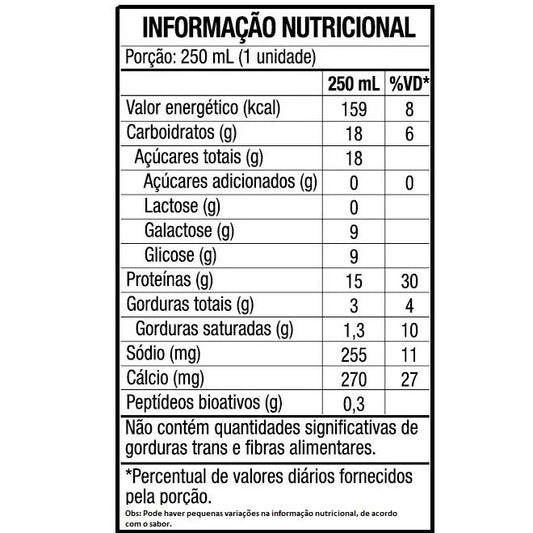 INFORMAÇÃO NUTRICIONAL

Porção: 250 mL (1 unidade)

| | 250 mL | %VD* |
|---|---|---|
| Valor energético (kcal) | 159 | 8 |
| Carboidratos (g) | 18 | 6 |
| Açúcares totais (g) | 18 | |
| Açúcares adicionados (g) | 0 | 0 |
| Lactose (g) | 0 | |
| Galactose (g) | 9 | |
| Glicose (g) | 9 | |
| Proteínas (g) | 15 | 30 |
| Gorduras totais (g) | 3 | 4 |
| Gorduras saturadas (g) | 1,3 | 10 |
| Sódio (mg) | 255 | 11 |
| Cálcio (mg) | 270 | 27 |
| Peptídeos bioativos (g) | 0,3 | |

Não contém quantidades significativas de gorduras trans e fibras alimentares.

*Percentual de valores diários fornecidos pela porção.

Obs: Pode haver pequenas variações na informação nutricional, de acordo com o sabor.